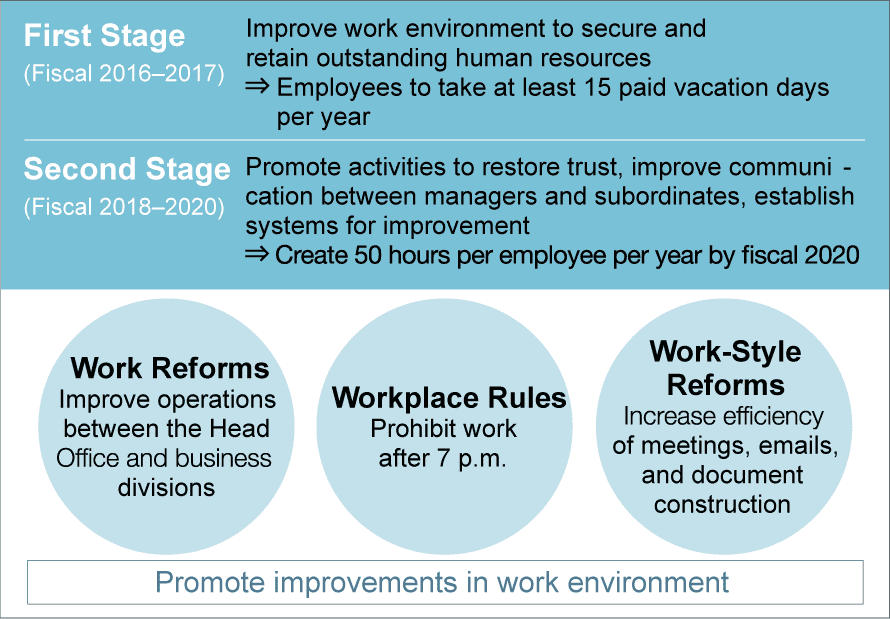 First Stage
(Fiscal 2016–2017)

Improve work environment to secure and retain outstanding human resources
⇒ Employees to take at least 15 paid vacation days per year

Second Stage
(Fiscal 2018–2020)

Promote activities to restore trust, improve communication between managers and subordinates, establish systems for improvement
⇒ Create 50 hours per employee per year by fiscal 2020

Work Reforms
Improve operations between the Head Office and business divisions

Workplace Rules
Prohibit work after 7 p.m.

Work-Style Reforms
Increase efficiency of meetings, emails, and document construction

Promote improvements in work environment